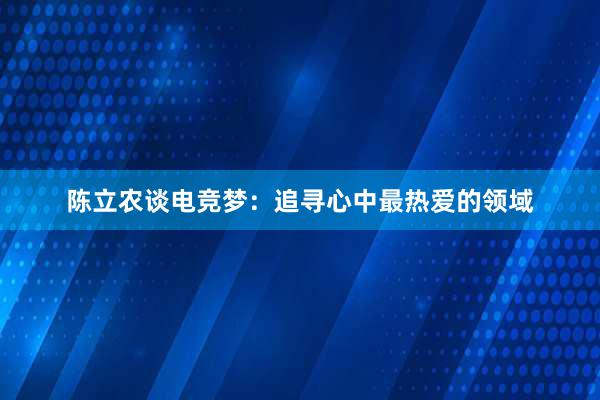 陈立农谈电竞梦：追寻心中最热爱的领域